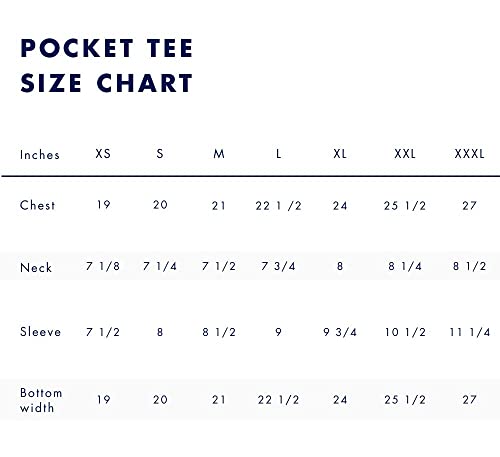 POCKET TEE
SIZE CHART

| Inches | XS | S | M | L | XL | XXL | XXXL |
|---|---|---|---|---|---|---|---|
| Chest | 19 | 20 | 21 | 22 1 /2 | 24 | 25 1/2 | 27 |
| Neck | 7 1/8 | 7 1/4 | 7 1/2 | 7 3/4 | 8 | 8 1/4 | 8 1/2 |
| Sleeve | 7 1/2 | 8 | 8 1/2 | 9 | 9 3/4 | 10 1/2 | 11 1/4 |
| Bottom width | 19 | 20 | 21 | 22 1/2 | 24 | 25 1/2 | 27 |